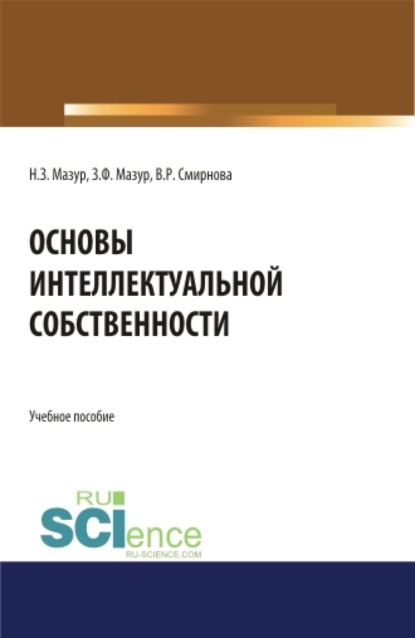 Н.З. Мазур, З.Ф. Мазур, В.Р. Смирнова

ОСНОВЫ ИНТЕЛЛЕКТУАЛЬНОЙ СОБСТВЕННОСТИ

Учебное пособие

RU SCIence RU-SCIENCE.COM